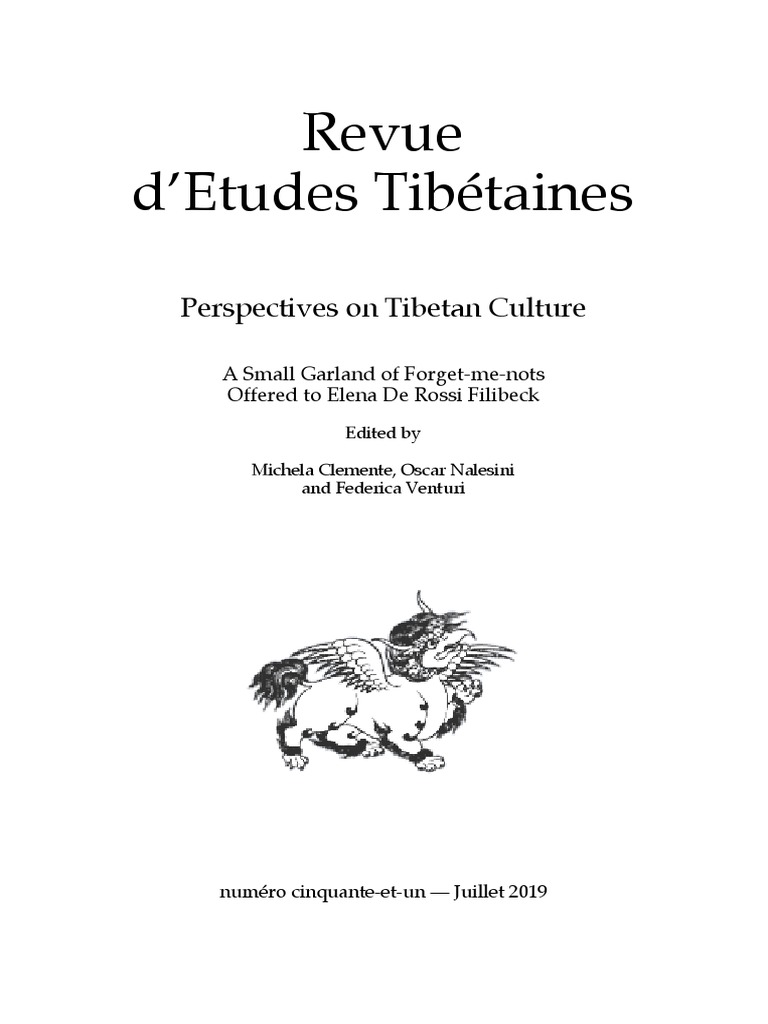 Revue
d'Etudes Tibétaines

Perspectives on Tibetan Culture

A Small Garland of Forget-me-nots
Offered to Elena De Rossi Filibeck

Edited by

Michela Clemente, Oscar Nalesini
and Federica Venturi

numéro cinquante-et-un — Juillet 2019